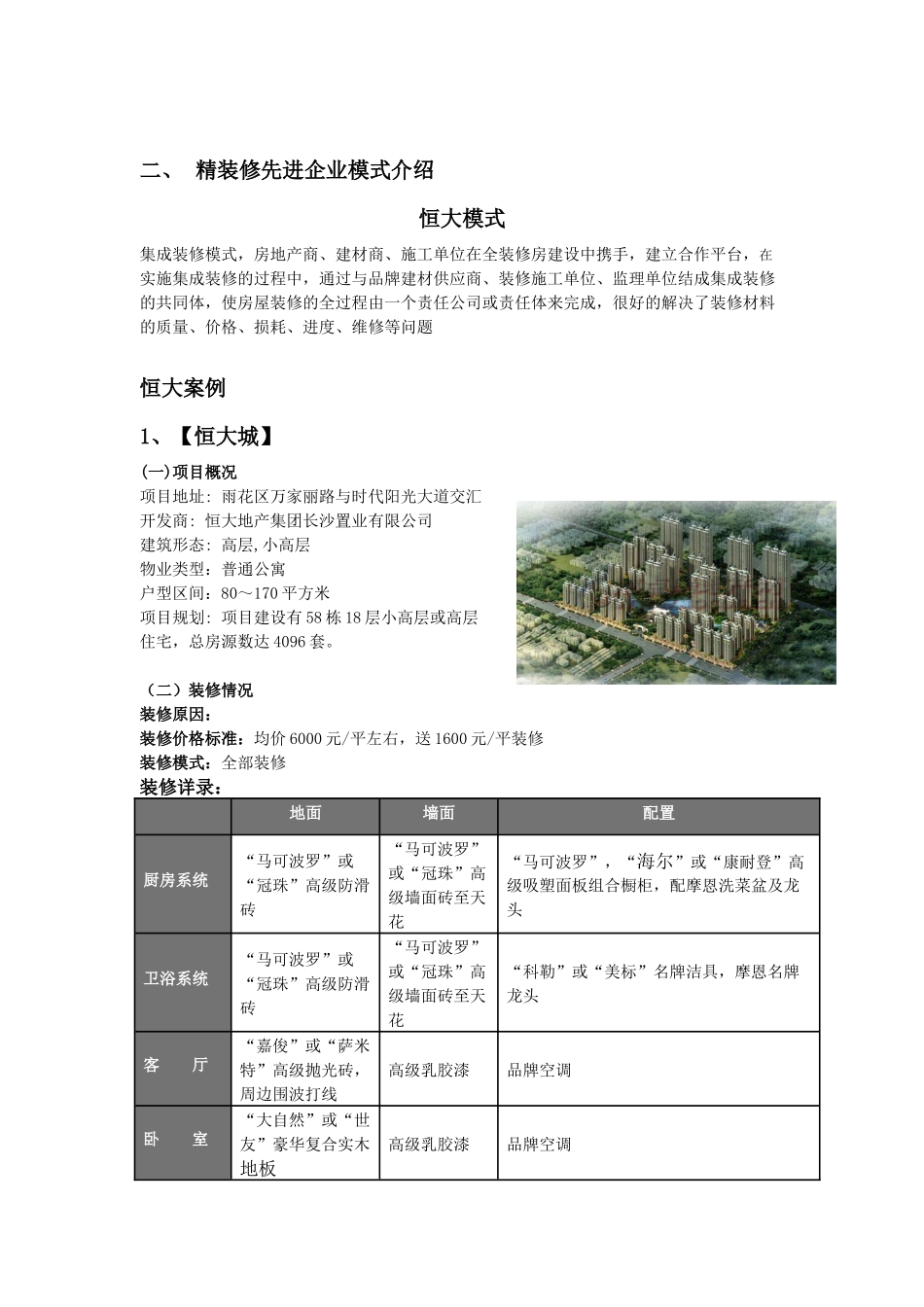 二、 精装修先进企业模式介绍

恒大模式

集成装修模式，房地产商、建材商、施工单位在全装修房建设中携手，建立合作平台，在实施集成装修的过程中，通过与品牌建材供应商、装修施工单位、监理单位结成集成装修的共同体，使房屋装修的全过程由一个责任公司或责任体来完成，很好的解决了装修材料的质量、价格、损耗、进度、维修等问题

恒大案例

1、【恒大城】

(一)项目概况
项目地址：雨花区万家丽路与时代阳光大道交汇
开发商：恒大地产集团长沙置业有限公司
建筑形态：高层,小高层
物业类型：普通公寓
户型区间：80～170 平方米
项目规划：项目建设有 58 栋 18 层小高层或高层住宅，总房源数达 4096 套。

（二）装修情况
装修原因：
装修价格标准：均价 6000 元/平左右，送 1600 元/平装修
装修模式：全部装修
装修详录：

| | 地面 | 墙面 | 配置 |
|---|---|---|---|
| 厨房系统 | “马可波罗”或“冠珠”高级防滑砖 | “马可波罗”或“冠珠”高级墙面砖至天花 | “马可波罗”，“海尔”或“康耐登”高级吸塑面板组合橱柜，配摩恩洗菜盆及龙头 |
| 卫浴系统 | “马可波罗”或“冠珠”高级防滑砖 | “马可波罗”或“冠珠”高级墙面砖至天花 | “科勒”或“美标”名牌洁具，摩恩名牌龙头 |
| 客　厅 | “嘉俊”或“萨米特”高级抛光砖，周边围波打线 | 高级乳胶漆 | 品牌空调 |
| 卧　室 | “大自然”或“世友”豪华复合实木地板 | 高级乳胶漆 | 品牌空调 |